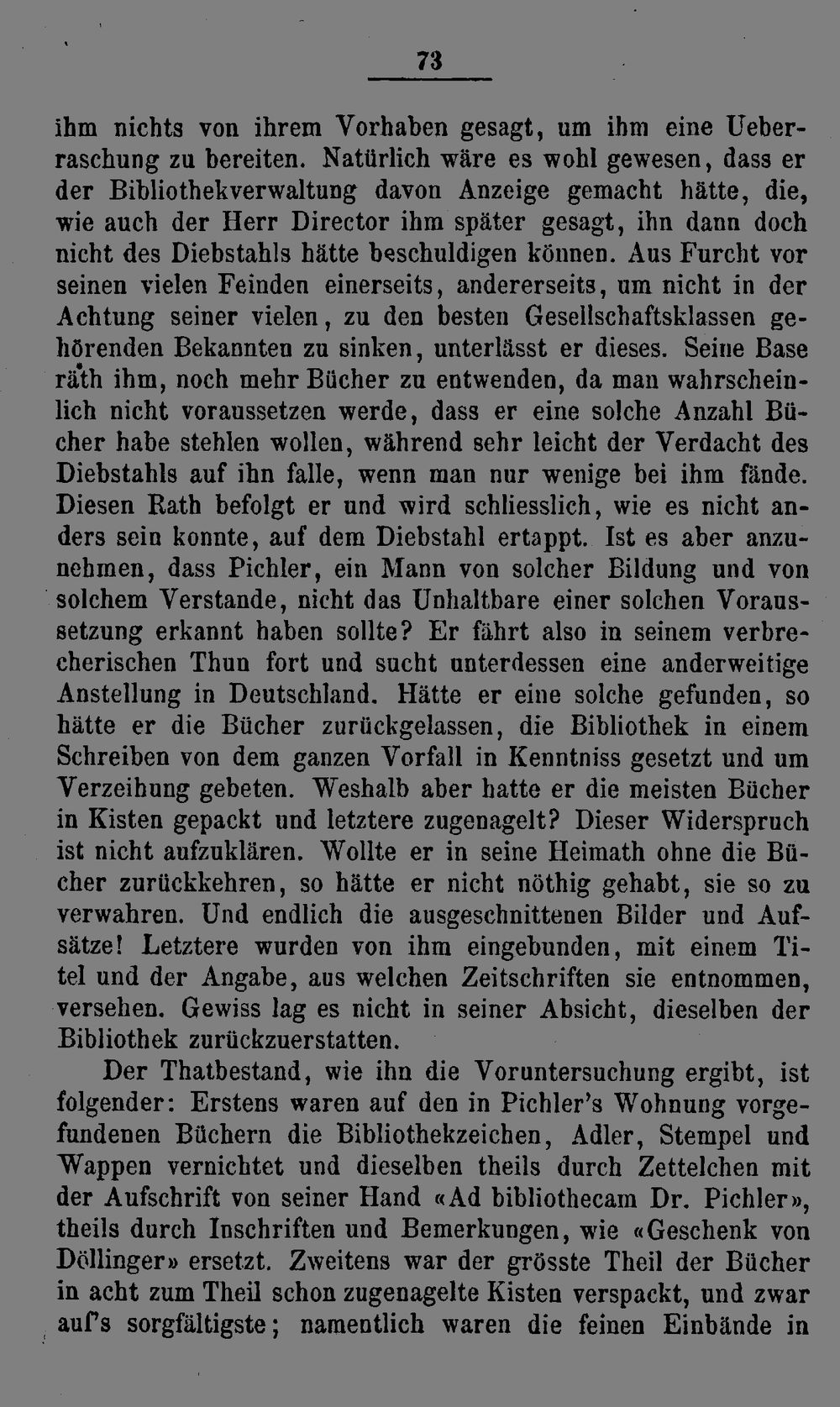 73

ihm nichts von ihrem Vorhaben gesagt, um ihm eine Ueberraschung zu bereiten. Natürlich wäre es wohl gewesen, dass er der Bibliothekverwaltung davon Anzeige gemacht hätte, die, wie auch der Herr Director ihm später gesagt, ihn dann doch nicht des Diebstahls hätte beschuldigen können. Aus Furcht vor seinen vielen Feinden einerseits, andererseits, um nicht in der Achtung seiner vielen, zu den besten Gesellschaftsklassen gehörenden Bekannten zu sinken, unterlässt er dieses. Seine Base räth ihm, noch mehr Bücher zu entwenden, da man wahrscheinlich nicht voraussetzen werde, dass er eine solche Anzahl Bücher habe stehlen wollen, während sehr leicht der Verdacht des Diebstahls auf ihn falle, wenn man nur wenige bei ihm fände. Diesen Rath befolgt er und wird schliesslich, wie es nicht anders sein konnte, auf dem Diebstahl ertappt. Ist es aber anzunehmen, dass Pichler, ein Mann von solcher Bildung und von solchem Verstande, nicht das Unhaltbare einer solchen Voraussetzung erkannt haben sollte? Er fährt also in seinem verbrecherischen Thun fort und sucht unterdessen eine anderweitige Anstellung in Deutschland. Hätte er eine solche gefunden, so hätte er die Bücher zurückgelassen, die Bibliothek in einem Schreiben von dem ganzen Vorfall in Kenntniss gesetzt und um Verzeihung gebeten. Weshalb aber hatte er die meisten Bücher in Kisten gepackt und letztere zugenagelt? Dieser Widerspruch ist nicht aufzuklären. Wollte er in seine Heimath ohne die Bücher zurückkehren, so hätte er nicht nöthig gehabt, sie so zu verwahren. Und endlich die ausgeschnittenen Bilder und Aufsätze! Letztere wurden von ihm eingebunden, mit einem Titel und der Angabe, aus welchen Zeitschriften sie entnommen, versehen. Gewiss lag es nicht in seiner Absicht, dieselben der Bibliothek zurückzuerstatten.

Der Thatbestand, wie ihn die Voruntersuchung ergibt, ist folgender: Erstens waren auf den in Pichler's Wohnung vorgefundenen Büchern die Bibliothekzeichen, Adler, Stempel und Wappen vernichtet und dieselben theils durch Zettelchen mit der Aufschrift von seiner Hand «Ad bibliothecam Dr. Pichler», theils durch Inschriften und Bemerkungen, wie «Geschenk von Döllinger» ersetzt. Zweitens war der grösste Theil der Bücher in acht zum Theil schon zugenagelte Kisten verspackt, und zwar auf's sorgfältigste; namentlich waren die feinen Einbände in